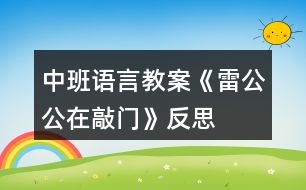 中班语言教案《雷公公在敲门》反思